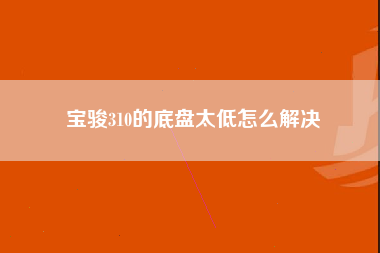 宝骏310的底盘太低怎么解决